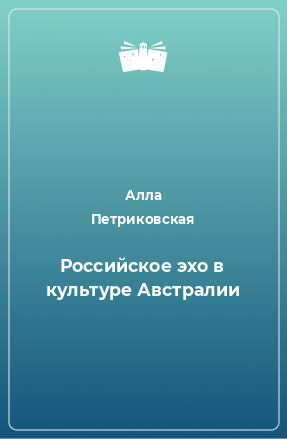 Алла
Петриковская

Российское эхо в культуре Австралии